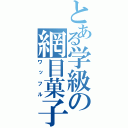 とある学級の網目菓子
ワッフル